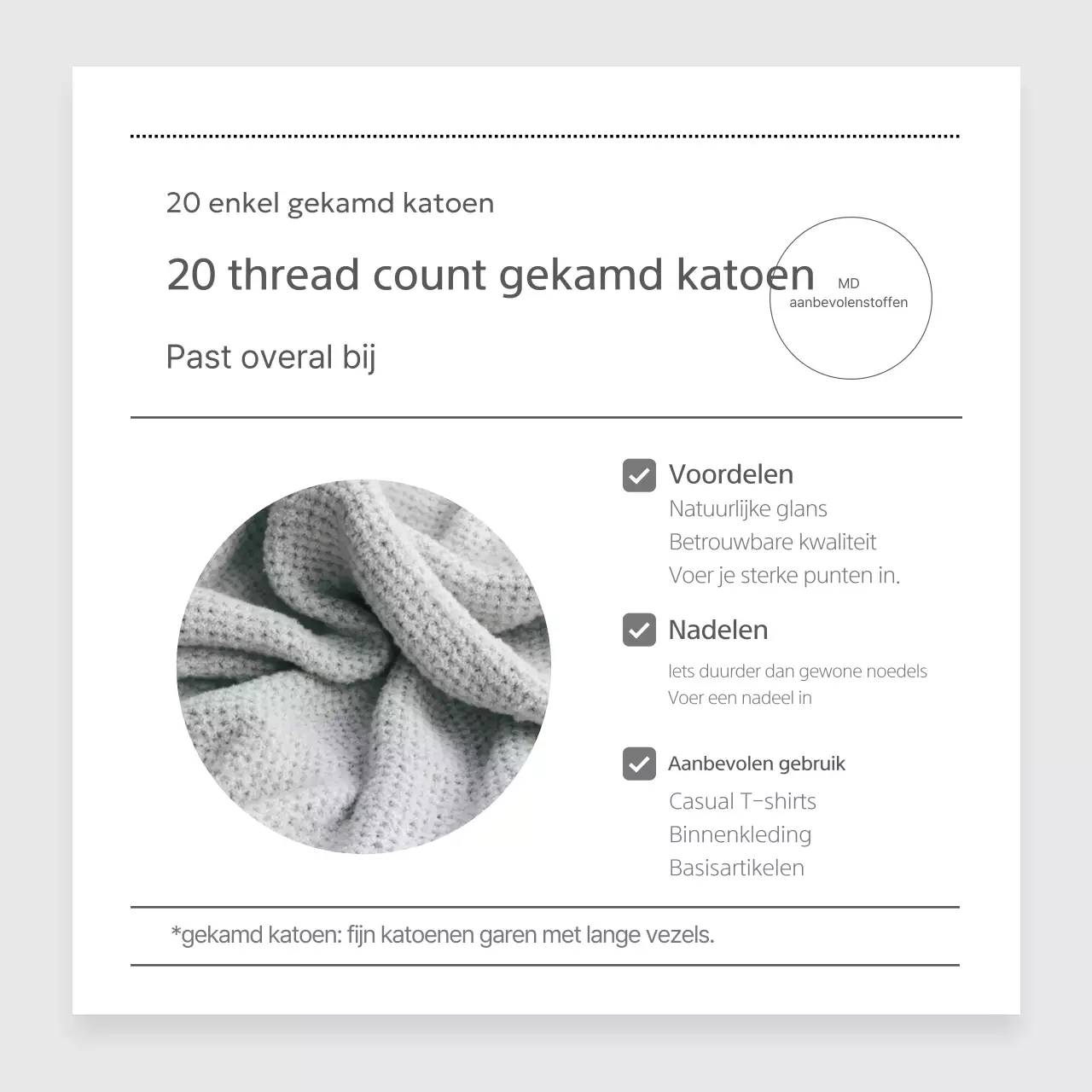 20 enkel gekamd katoen

20 thread count gekamd katoen

MD
aanbevolenstoffen

Past overal bij

Voordelen
Natuurlijke glans
Betrouwbare kwaliteit
Voer je sterke punten in.

Nadelen
Iets duurder dan gewone noedels
Voer een nadeel in

Aanbevolen gebruik
Casual T-shirts
Binnenkleding
Basisartikelen

*gekamd katoen: fijn katoenen garen met lange vezels.